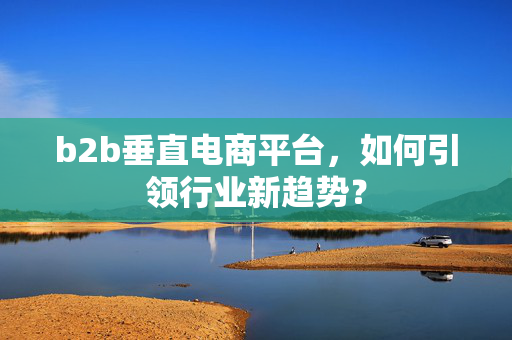 b2b垂直电商平台，如何引领行业新趋势？